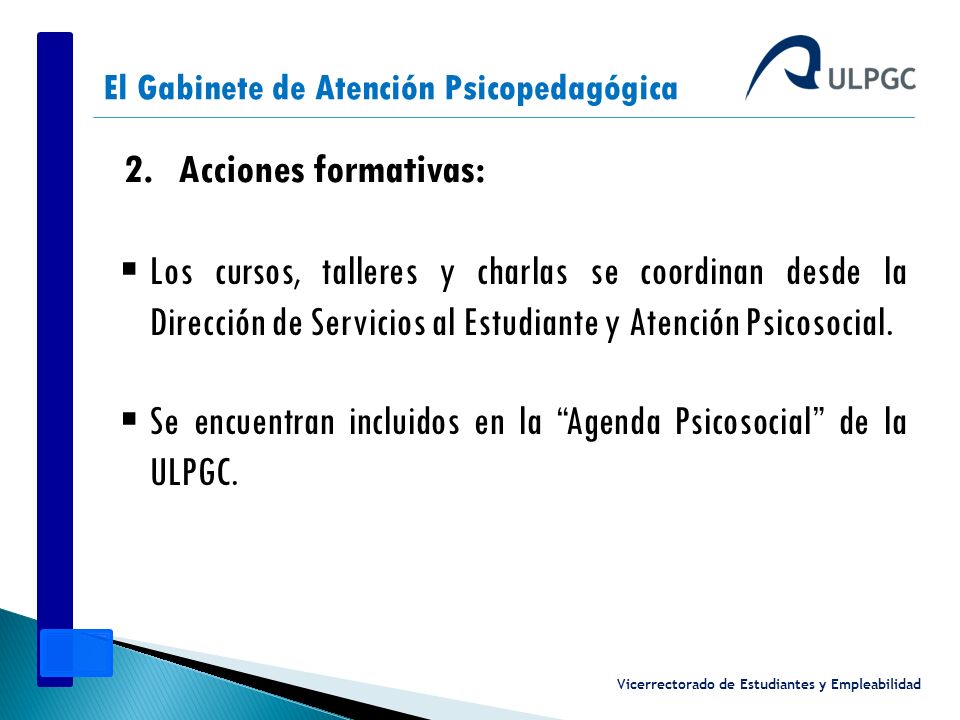 El Gabinete de Atención Psicopedagógica

ULPGC

2. Acciones formativas:

▪ Los cursos, talleres y charlas se coordinan desde la Dirección de Servicios al Estudiante y Atención Psicosocial.

▪ Se encuentran incluidos en la “Agenda Psicosocial” de la ULPGC.

Vicerrectorado de Estudiantes y Empleabilidad